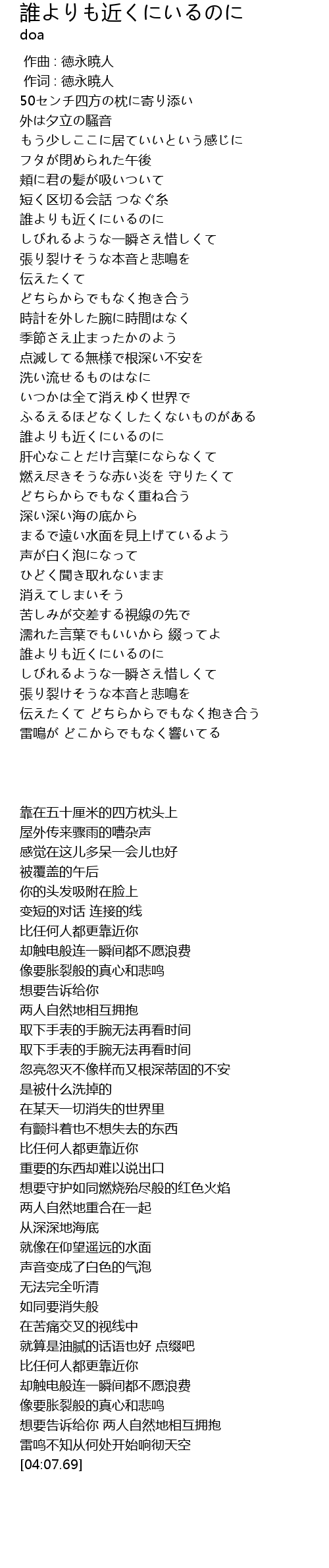 誰よりも近くにいるのに
doa

作曲 : 徳永暁人
作词 : 徳永暁人
50センチ四方の枕に寄り添い
外は夕立の騒音
もう少しここに居ていいという感じに
フタが閉められた午後
頬に君の髪が吸いついて
短く区切る会話 つなぐ糸
誰よりも近くにいるのに
しびれるような一瞬さえ惜しくて
張り裂けそうな本音と悲鳴を
伝えたくて
どちらからでもなく抱き合う
時計を外した腕に時間はなく
季節さえ止まったかのよう
点滅してる無様で根深い不安を
洗い流せるものはなに
いつかは全て消えゆく世界で
ふるえるほどなくしたくないものがある
誰よりも近くにいるのに
肝心なことだけ言葉にならなくて
燃え尽きそうな赤い炎を 守りたくて
どちらからでもなく重ね合う
深い深い海の底から
まるで遠い水面を見上げているよう
声が白く泡になって
ひどく聞き取れないまま
消えてしまいそう
苦しみが交差する視線の先で
濡れた言葉でもいいから 綴ってよ
誰よりも近くにいるのに
しびれるような一瞬さえ惜しくて
張り裂けそうな本音と悲鳴を
伝えたくて どちらからでもなく抱き合う
雷鳴が どこからでもなく響いてる

靠在五十厘米的四方枕头上
屋外传来骤雨的嘈杂声
感觉在这儿多呆一会儿也好
被覆盖的午后
你的头发吸附在脸上
变短的对话 连接的线
比任何人都更靠近你
却触电般连一瞬间都不愿浪费
像要胀裂般的真心和悲鸣
想要告诉给你
两人自然地相互拥抱
取下手表的手腕无法再看时间
取下手表的手腕无法再看时间
忽亮忽灭不像样而又根深蒂固的不安
是被什么洗掉的
在某天一切消失的世界里
有颤抖着也不想失去的东西
比任何人都更靠近你
重要的东西却难以说出口
想要守护如同燃烧殆尽般的红色火焰
两人自然地重合在一起
从深深地海底
就像在仰望遥远的水面
声音变成了白色的气泡
无法完全听清
如同要消失般
在苦痛交叉的视线中
就算是油腻的话语也好 点缀吧
比任何人都更靠近你
却触电般连一瞬间都不愿浪费
像要胀裂般的真心和悲鸣
想要告诉给你 两人自然地相互拥抱
雷鸣不知从何处开始响彻天空
[04:07.69]